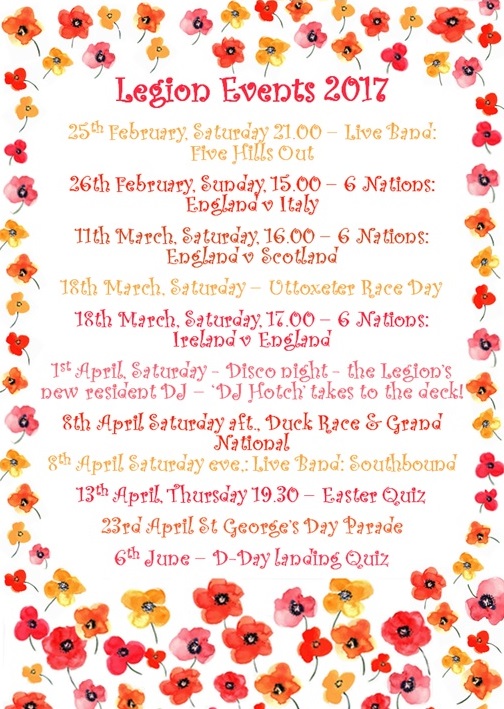 Legion Events 2017

25th February, Saturday 21.00 – Live Band: Five Hills Out

26th February, Sunday, 15.00 – 6 Nations: England v Italy

11th March, Saturday, 16.00 – 6 Nations: England v Scotland

18th March, Saturday – Uttoxeter Race Day

18th March, Saturday, 17.00 – 6 Nations: Ireland v England

1st April, Saturday - Disco night - the Legion's new resident DJ – 'DJ Hotch' takes to the deck!

8th April Saturday aft., Duck Race & Grand National

8th April Saturday eve.: Live Band: Southbound

13th April, Thursday 19.30 – Easter Quiz

23rd April St George's Day Parade

6th June – D-Day landing Quiz